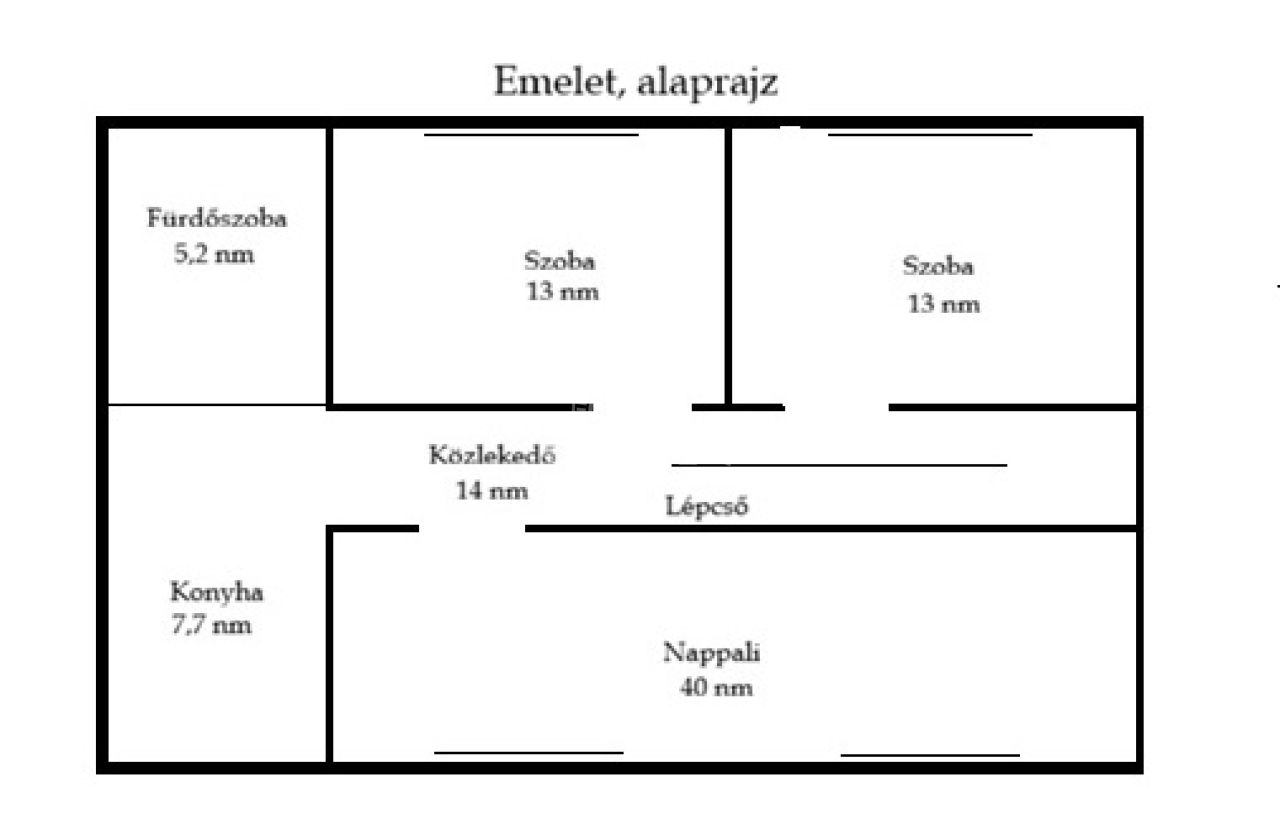 Emelet, alaprajz

Fürdőszoba
5,2 nm

Szoba
13 nm

Szoba
13 nm

Közlekedő
14 nm

Lépcső

Konyha
7,7 nm

Nappali
40 nm